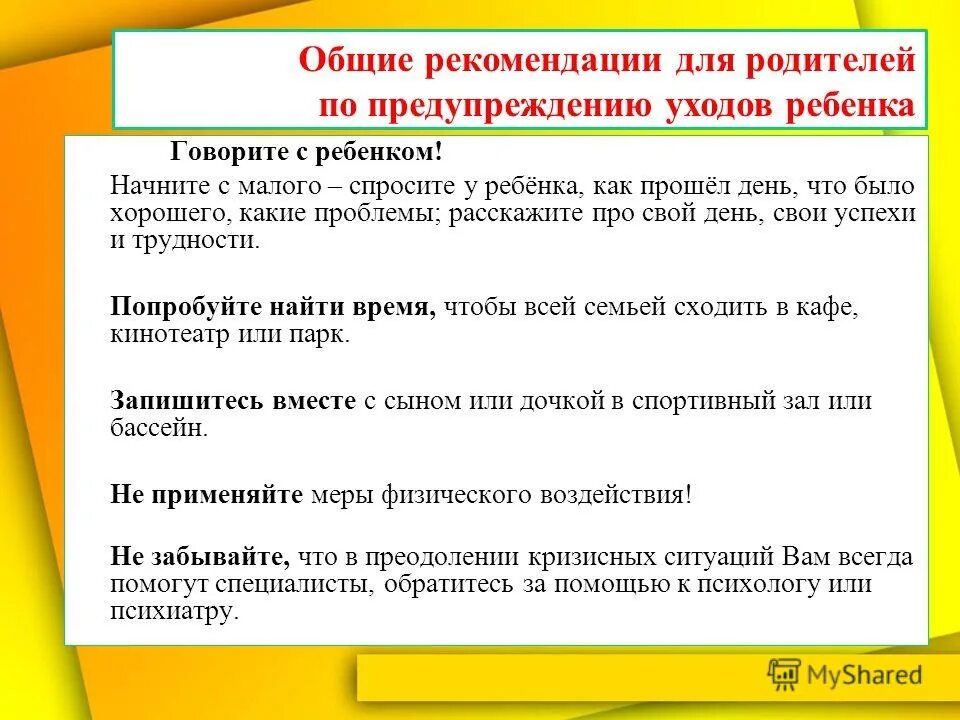 Общие рекомендации для родителей по предупреждению уходов ребенка

Говорите с ребенком!

Начните с малого – спросите у ребёнка, как прошёл день, что было хорошего, какие проблемы; расскажите про свой день, свои успехи и трудности.

Попробуйте найти время, чтобы всей семьей сходить в кафе, кинотеатр или парк.

Запишитесь вместе с сыном или дочкой в спортивный зал или бассейн.

Не применяйте меры физического воздействия!

Не забывайте, что в преодолении кризисных ситуаций Вам всегда помогут специалисты, обратитесь за помощью к психологу или психиатру.

MyShared